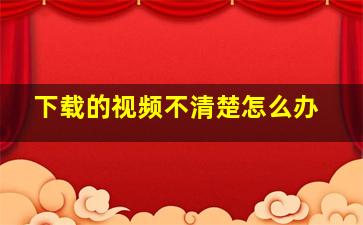 下载的视频不清楚怎么办